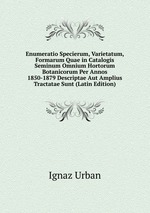 Enumeratio Specierum, Varietatum, Formarum Quae in Catalogis Seminum Omnium Hortorum Botanicorum Per Annos 1850-1879 Descriptae Aut Amplius Tractatae Sunt (Latin Edition)

Ignaz Urban